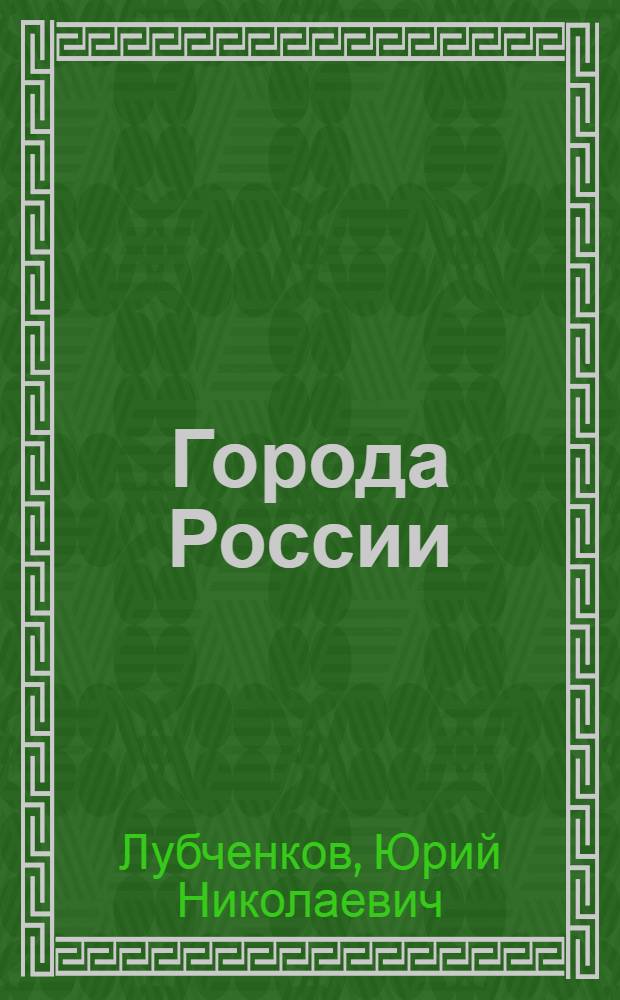 Города России

Лубченков, Юрий Николаевич